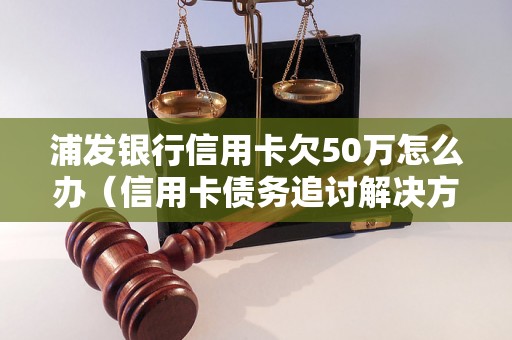 浦发银行信用卡欠50万怎么办（信用卡债务追讨解决方